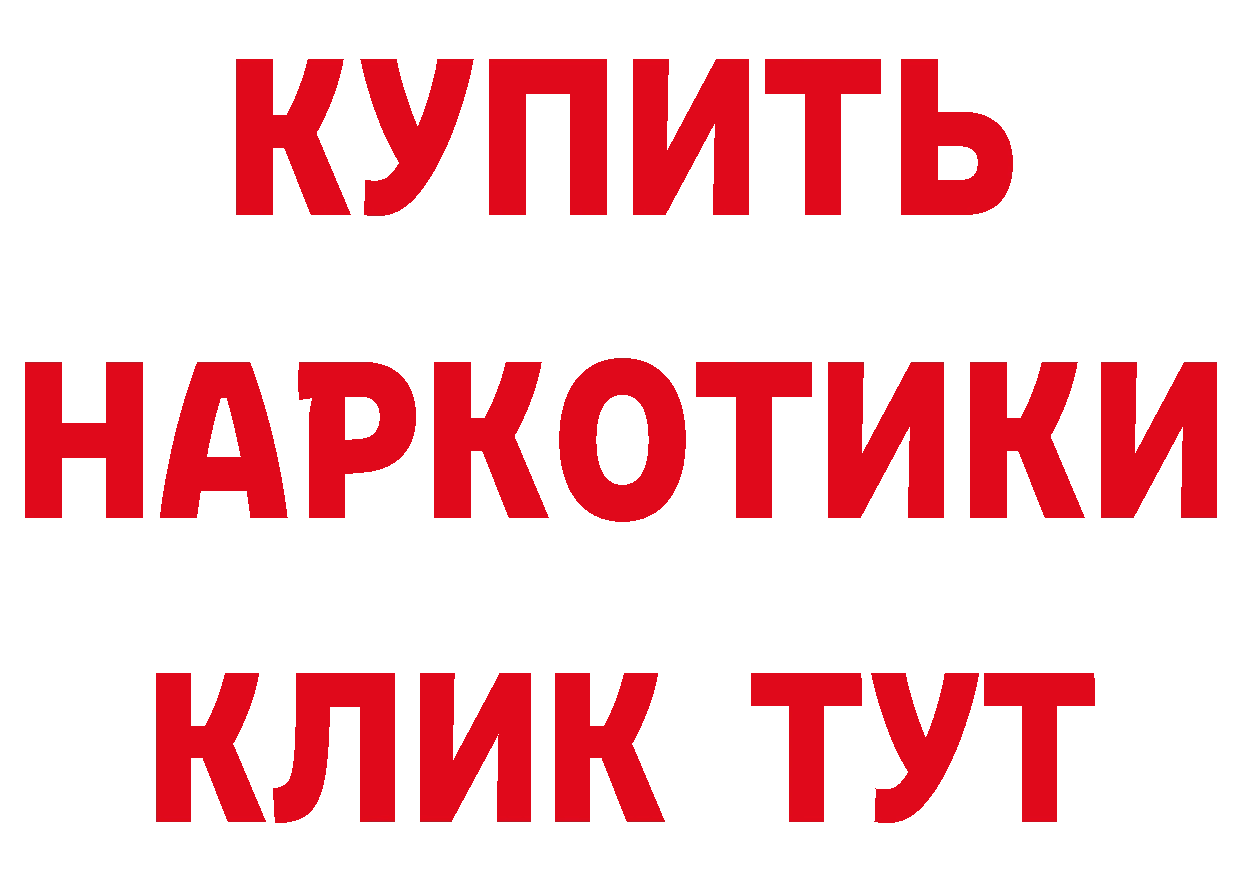 КУПИТЬ НАРКОТИКИ КЛИК ТУТ